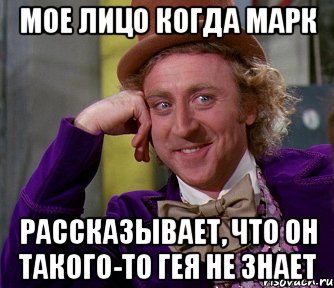 МОЕ ЛИЦО КОГДА МАРК

РАССКАЗЫВАЕТ, ЧТО ОН ТАКОГО-ТО ГЕЯ НЕ ЗНАЕТ

risovach.ru